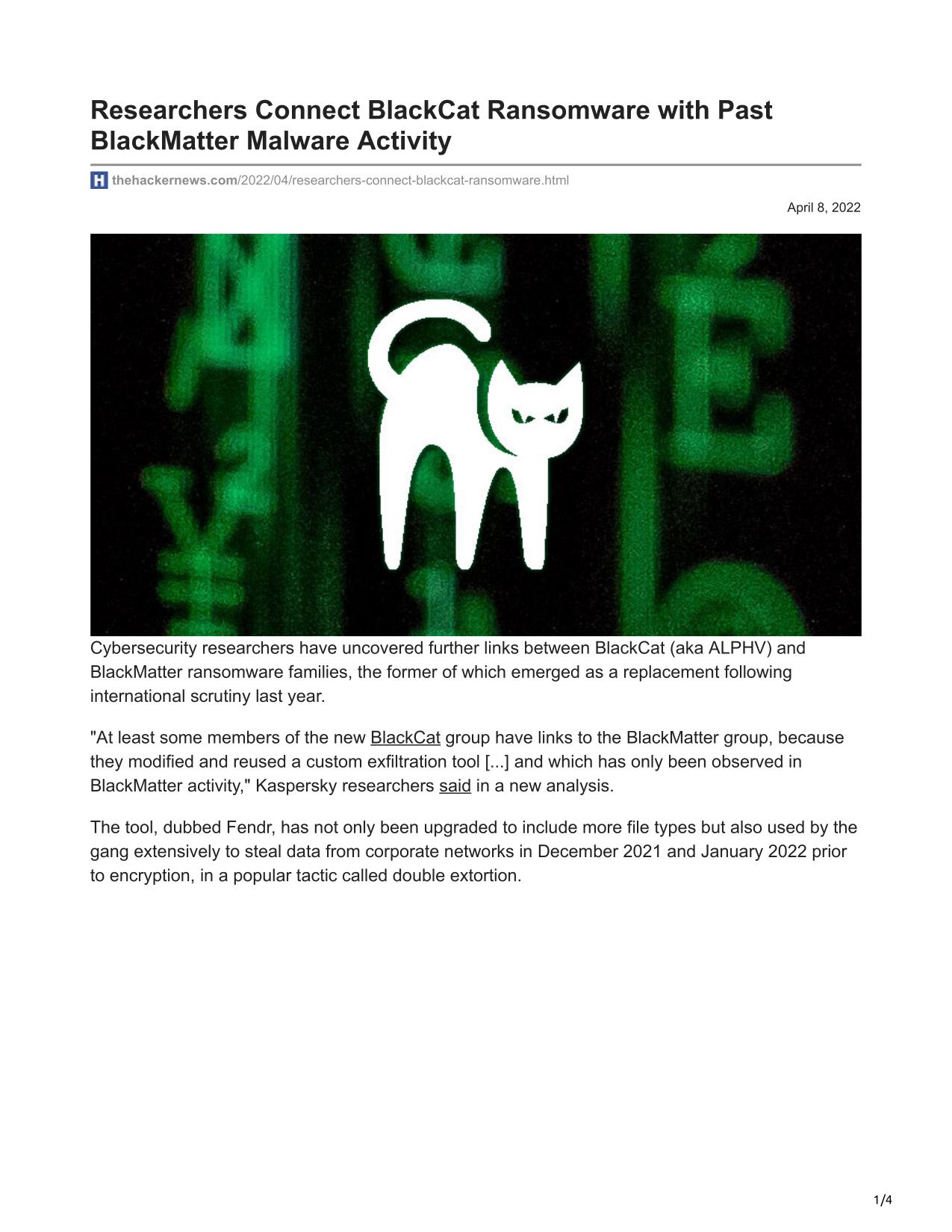 Researchers Connect BlackCat Ransomware with Past BlackMatter Malware Activity

thehackernews.com/2022/04/researchers-connect-blackcat-ransomware.html

April 8, 2022

Cybersecurity researchers have uncovered further links between BlackCat (aka ALPHV) and BlackMatter ransomware families, the former of which emerged as a replacement following international scrutiny last year.

"At least some members of the new BlackCat group have links to the BlackMatter group, because they modified and reused a custom exfiltration tool [...] and which has only been observed in BlackMatter activity," Kaspersky researchers said in a new analysis.

The tool, dubbed Fendr, has not only been upgraded to include more file types but also used by the gang extensively to steal data from corporate networks in December 2021 and January 2022 prior to encryption, in a popular tactic called double extortion.

1/4